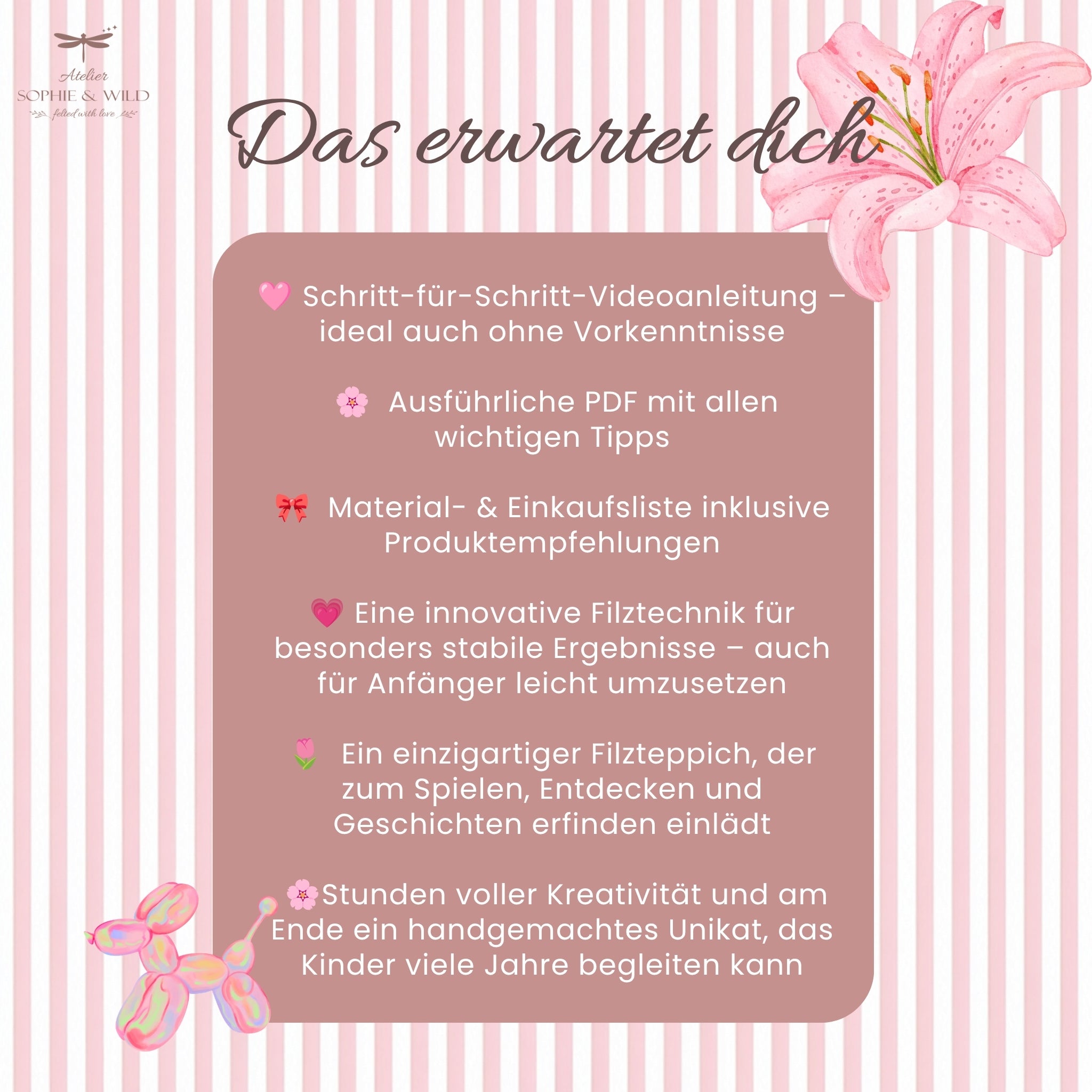 Atelier
SOPHIE & WILD
felted with love

Das erwartet dich

🩷 Schritt-für-Schritt-Videoanleitung – ideal auch ohne Vorkenntnisse

🌸 Ausführliche PDF mit allen wichtigen Tipps

🎀 Material- & Einkaufsliste inklusive Produktempfehlungen

💗 Eine innovative Filztechnik für besonders stabile Ergebnisse – auch für Anfänger leicht umzusetzen

🌷 Ein einzigartiger Filzteppich, der zum Spielen, Entdecken und Geschichten erfinden einlädt

🌸Stunden voller Kreativität und am Ende ein handgemachtes Unikat, das Kinder viele Jahre begleiten kann